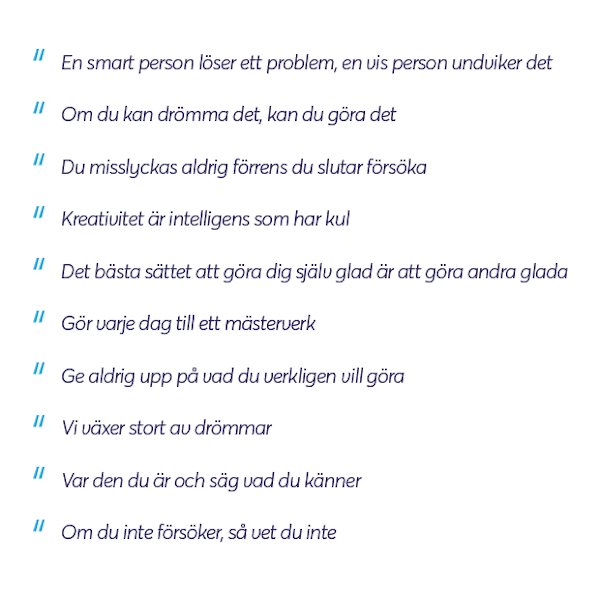 " En smart person löser ett problem, en vis person undviker det

" Om du kan drömma det, kan du göra det

" Du misslyckas aldrig förrens du slutar försöka

" Kreativitet är intelligens som har kul

" Det bästa sättet att göra dig själv glad är att göra andra glada

" Gör varje dag till ett mästerverk

" Ge aldrig upp på vad du verkligen vill göra

" Vi växer stort av drömmar

" Var den du är och säg vad du känner

" Om du inte försöker, så vet du inte